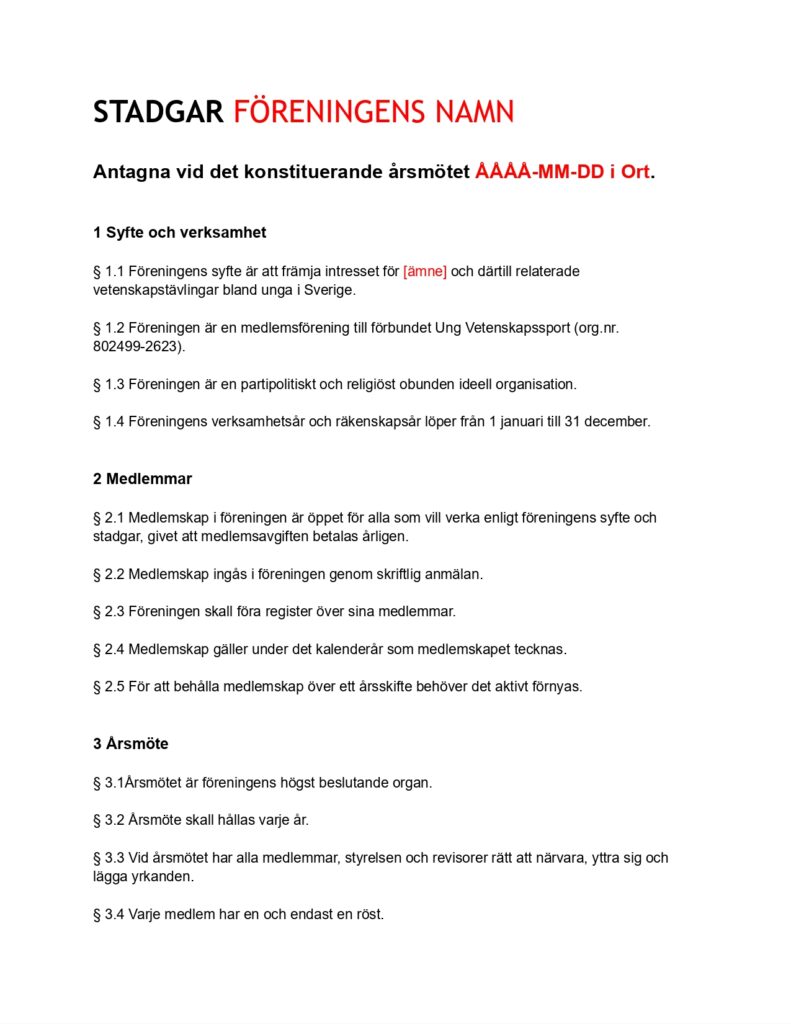 STADGAR FÖRENINGENS NAMN

Antagna vid det konstituerande årsmötet ÅÅÅÅ-MM-DD i Ort.

1 Syfte och verksamhet

§ 1.1 Föreningens syfte är att främja intresset för [ämne] och därtill relaterade vetenskapstävlingar bland unga i Sverige.

§ 1.2 Föreningen är en medlemsförening till förbundet Ung Vetenskapssport (org.nr. 802499-2623).

§ 1.3 Föreningen är en partipolitiskt och religiöst obunden ideell organisation.

§ 1.4 Föreningens verksamhetsår och räkenskapsår löper från 1 januari till 31 december.

2 Medlemmar

§ 2.1 Medlemskap i föreningen är öppet för alla som vill verka enligt föreningens syfte och stadgar, givet att medlemsavgiften betalas årligen.

§ 2.2 Medlemskap ingås i föreningen genom skriftlig anmälan.

§ 2.3 Föreningen skall föra register över sina medlemmar.

§ 2.4 Medlemskap gäller under det kalenderår som medlemskapet tecknas.

§ 2.5 För att behålla medlemskap över ett årsskifte behöver det aktivt förnyas.

3 Årsmöte

§ 3.1Årsmötet är föreningens högst beslutande organ.

§ 3.2 Årsmöte skall hållas varje år.

§ 3.3 Vid årsmötet har alla medlemmar, styrelsen och revisorer rätt att närvara, yttra sig och lägga yrkanden.

§ 3.4 Varje medlem har en och endast en röst.